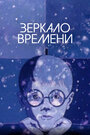 ЗЕРКАЛО ВРЕМЕНИ